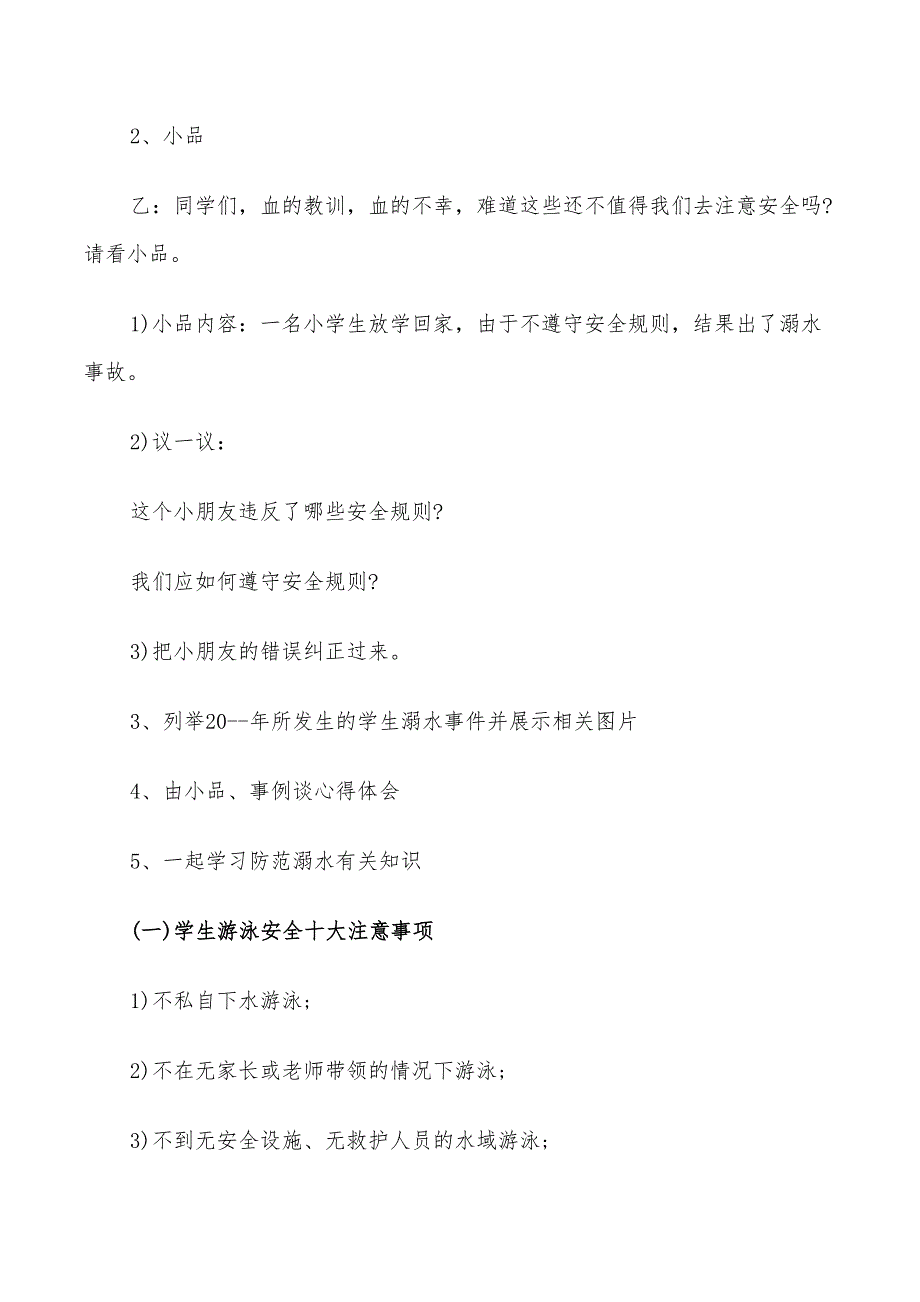 2、小品

乙：同学们，血的教训，血的不幸，难道这些还不值得我们去注意安全吗?请看小品。

1)小品内容：一名小学生放学回家，由于不遵守安全规则，结果出了溺水事故。

2)议一议：

这个小朋友违反了哪些安全规则?

我们应如何遵守安全规则?

3)把小朋友的错误纠正过来。

3、列举20--年所发生的学生溺水事件并展示相关图片

4、由小品、事例谈心得体会

5、一起学习防范溺水有关知识

(一)学生游泳安全十大注意事项

1)不私自下水游泳;

2)不在无家长或老师带领的情况下游泳;

3)不到无安全设施、无救护人员的水域游泳;